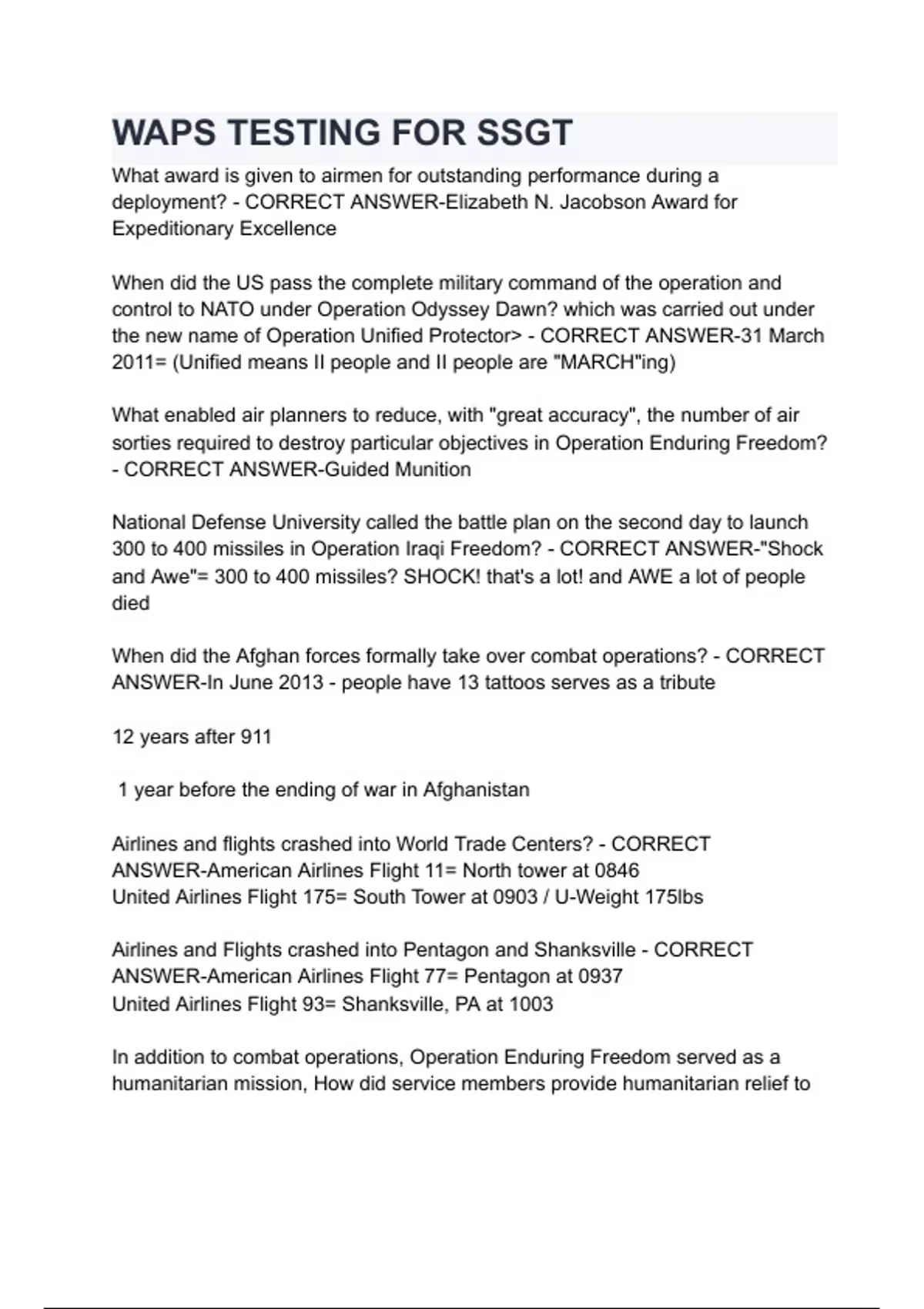 WAPS TESTING FOR SSGT

What award is given to airmen for outstanding performance during a deployment? - CORRECT ANSWER-Elizabeth N. Jacobson Award for Expeditionary Excellence

When did the US pass the complete military command of the operation and control to NATO under Operation Odyssey Dawn? which was carried out under the new name of Operation Unified Protector> - CORRECT ANSWER-31 March 2011= (Unified means II people and II people are "MARCH"ing)

What enabled air planners to reduce, with "great accuracy", the number of air sorties required to destroy particular objectives in Operation Enduring Freedom? - CORRECT ANSWER-Guided Munition

National Defense University called the battle plan on the second day to launch 300 to 400 missiles in Operation Iraqi Freedom? - CORRECT ANSWER-"Shock and Awe"= 300 to 400 missiles? SHOCK! that's a lot! and AWE a lot of people died

When did the Afghan forces formally take over combat operations? - CORRECT ANSWER-In June 2013 - people have 13 tattoos serves as a tribute

12 years after 911

1 year before the ending of war in Afghanistan

Airlines and flights crashed into World Trade Centers? - CORRECT ANSWER-American Airlines Flight 11= North tower at 0846
United Airlines Flight 175= South Tower at 0903 / U-Weight 175lbs

Airlines and Flights crashed into Pentagon and Shanksville - CORRECT ANSWER-American Airlines Flight 77= Pentagon at 0937
United Airlines Flight 93= Shanksville, PA at 1003

In addition to combat operations, Operation Enduring Freedom served as a humanitarian mission, How did service members provide humanitarian relief to